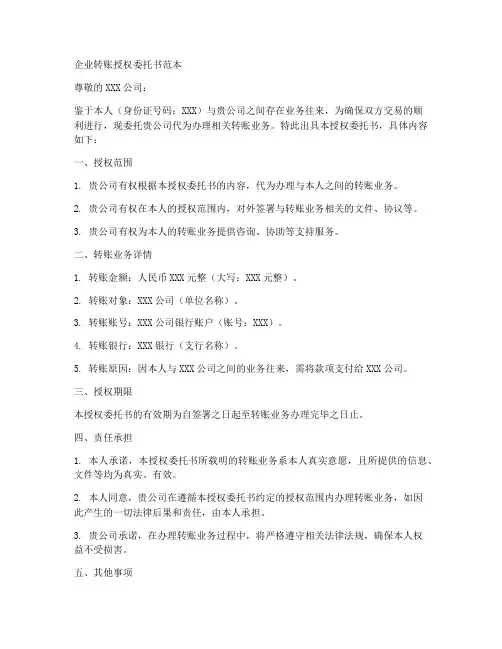 企业转账授权委托书范本

尊敬的 XXX 公司：

鉴于本人（身份证号码：XXX）与贵公司之间存在业务往来，为确保双方交易的顺利进行，现委托贵公司代为办理相关转账业务。特此出具本授权委托书，具体内容如下：

一、授权范围

1. 贵公司有权根据本授权委托书的内容，代为办理与本人之间的转账业务。

2. 贵公司有权在本人的授权范围内，对外签署与转账业务相关的文件、协议等。

3. 贵公司有权为本人的转账业务提供咨询、协助等支持服务。

二、转账业务详情

1. 转账金额：人民币 XXX 元整（大写：XXX 元整）。

2. 转账对象：XXX 公司（单位名称）。

3. 转账账号：XXX 公司银行账户（账号：XXX）。

4. 转账银行：XXX 银行（支行名称）。

5. 转账原因：因本人与 XXX 公司之间的业务往来，需将款项支付给 XXX 公司。

三、授权期限

本授权委托书的有效期为自签署之日起至转账业务办理完毕之日止。

四、责任承担

1. 本人承诺，本授权委托书所载明的转账业务系本人真实意愿，且所提供的信息、文件等均为真实、有效。

2. 本人同意，贵公司在遵循本授权委托书约定的授权范围内办理转账业务，如因此产生的一切法律后果和责任，由本人承担。

3. 贵公司承诺，在办理转账业务过程中，将严格遵守相关法律法规，确保本人权益不受损害。

五、其他事项